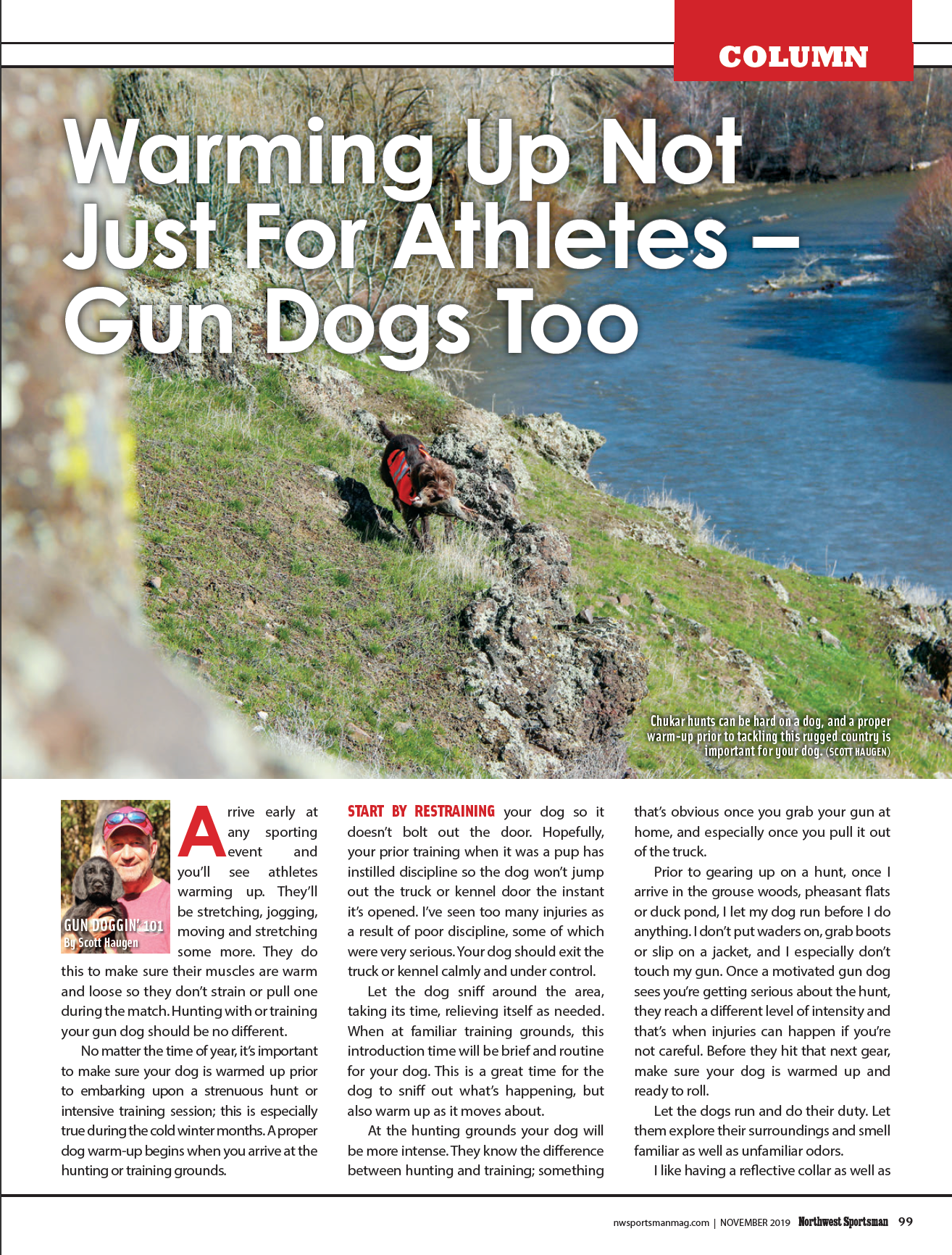 COLUMN

Warming Up Not Just For Athletes – Gun Dogs Too

Chukar hunts can be hard on a dog, and a proper warm-up prior to tackling this rugged country is important for your dog. (SCOTT HAUGEN)

GUN DOGGIN' 101
By Scott Haugen

Arrive early at any sporting event and you'll see athletes warming up. They'll be stretching, jogging, moving and stretching some more. They do this to make sure their muscles are warm and loose so they don't strain or pull one during the match. Hunting with or training your gun dog should be no different.

No matter the time of year, it's important to make sure your dog is warmed up prior to embarking upon a strenuous hunt or intensive training session; this is especially true during the cold winter months. A proper dog warm-up begins when you arrive at the hunting or training grounds.

START BY RESTRAINING your dog so it doesn't bolt out the door. Hopefully, your prior training when it was a pup has instilled discipline so the dog won't jump out the truck or kennel door the instant it's opened. I've seen too many injuries as a result of poor discipline, some of which were very serious. Your dog should exit the truck or kennel calmly and under control.

Let the dog sniff around the area, taking its time, relieving itself as needed. When at familiar training grounds, this introduction time will be brief and routine for your dog. This is a great time for the dog to sniff out what's happening, but also warm up as it moves about.

At the hunting grounds your dog will be more intense. They know the difference between hunting and training; something that's obvious once you grab your gun at home, and especially once you pull it out of the truck.

Prior to gearing up on a hunt, once I arrive in the grouse woods, pheasant flats or duck pond, I let my dog run before I do anything. I don't put waders on, grab boots or slip on a jacket, and I especially don't touch my gun. Once a motivated gun dog sees you're getting serious about the hunt, they reach a different level of intensity and that's when injuries can happen if you're not careful. Before they hit that next gear, make sure your dog is warmed up and ready to roll.

Let the dogs run and do their duty. Let them explore their surroundings and smell familiar as well as unfamiliar odors.

I like having a reflective collar as well as

nwsportsmanmag.com | NOVEMBER 2019 Northwest Sportsman 99